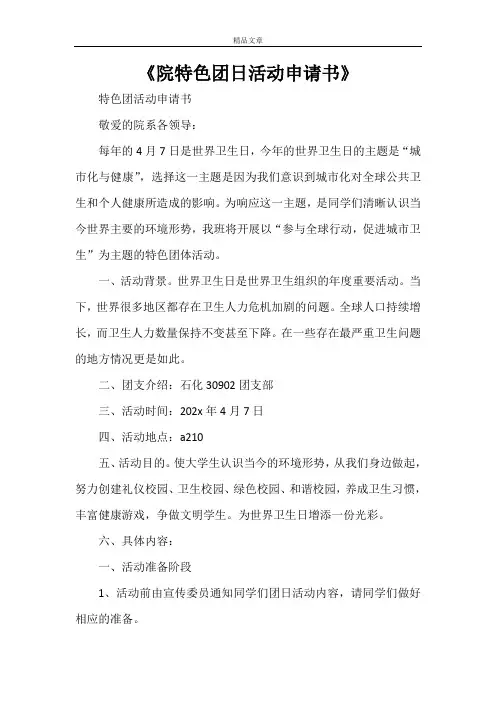 精品文章

《院特色团日活动申请书》

特色团活动申请书

敬爱的院系各领导：

每年的 4 月 7 日是世界卫生日，今年的世界卫生日的主题是“城市化与健康”，选择这一主题是因为我们意识到城市化对全球公共卫生和个人健康所造成的影响。为响应这一主题，是同学们清晰认识当今世界主要的环境形势，我班将开展以“参与全球行动，促进城市卫生”为主题的特色团体活动。

一、活动背景。世界卫生日是世界卫生组织的年度重要活动。当下，世界很多地区都存在卫生人力危机加剧的问题。全球人口持续增长，而卫生人力数量保持不变甚至下降。在一些存在最严重卫生问题的地方情况更是如此。

二、团支介绍：石化 30902 团支部

三、活动时间：202x 年 4 月 7 日

四、活动地点：a210

五、活动目的。使大学生认识当今的环境形势，从我们身边做起，努力创建礼仪校园、卫生校园、绿色校园、和谐校园，养成卫生习惯，丰富健康游戏，争做文明学生。为世界卫生日增添一份光彩。

六、具体内容：

一、活动准备阶段

1、活动前由宣传委员通知同学们团日活动内容，请同学们做好相应的准备。